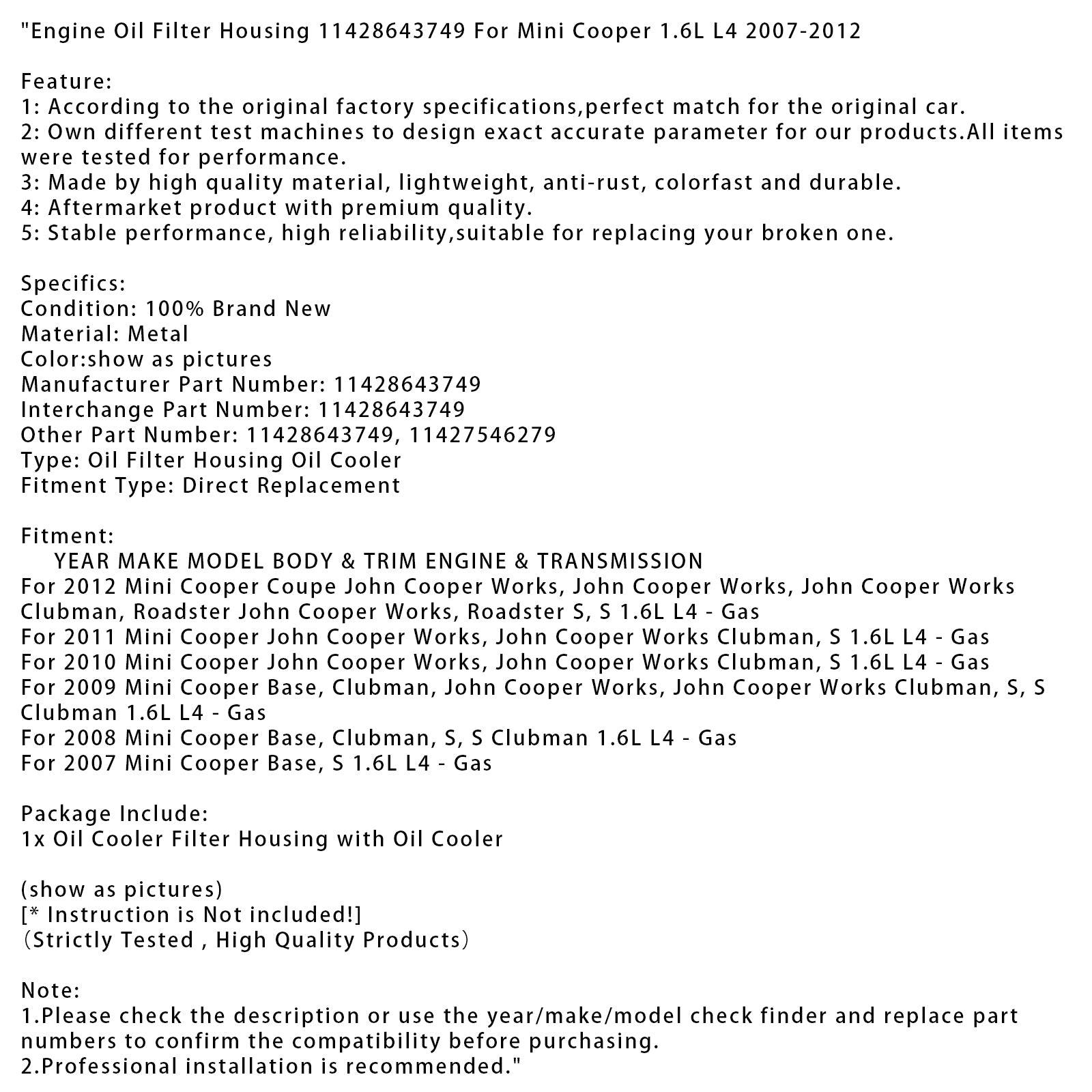 "Engine Oil Filter Housing 11428643749 For Mini Cooper 1.6L L4 2007-2012

Feature:
1: According to the original factory specifications,perfect match for the original car.
2: Own different test machines to design exact accurate parameter for our products.All items were tested for performance.
3: Made by high quality material, lightweight, anti-rust, colorfast and durable.
4: Aftermarket product with premium quality.
5: Stable performance, high reliability,suitable for replacing your broken one.

Specifics:
Condition: 100% Brand New
Material: Metal
Color:show as pictures
Manufacturer Part Number: 11428643749
Interchange Part Number: 11428643749
Other Part Number: 11428643749, 11427546279
Type: Oil Filter Housing Oil Cooler
Fitment Type: Direct Replacement

Fitment:
YEAR MAKE MODEL BODY & TRIM ENGINE & TRANSMISSION
For 2012 Mini Cooper Coupe John Cooper Works, John Cooper Works, John Cooper Works Clubman, Roadster John Cooper Works, Roadster S, S 1.6L L4 - Gas
For 2011 Mini Cooper John Cooper Works, John Cooper Works Clubman, S 1.6L L4 - Gas
For 2010 Mini Cooper John Cooper Works, John Cooper Works Clubman, S 1.6L L4 - Gas
For 2009 Mini Cooper Base, Clubman, John Cooper Works, John Cooper Works Clubman, S, S Clubman 1.6L L4 - Gas
For 2008 Mini Cooper Base, Clubman, S, S Clubman 1.6L L4 - Gas
For 2007 Mini Cooper Base, S 1.6L L4 - Gas

Package Include:
1x Oil Cooler Filter Housing with Oil Cooler

(show as pictures)
[* Instruction is Not included!]
(Strictly Tested , High Quality Products)

Note:
1.Please check the description or use the year/make/model check finder and replace part numbers to confirm the compatibility before purchasing.
2.Professional installation is recommended."